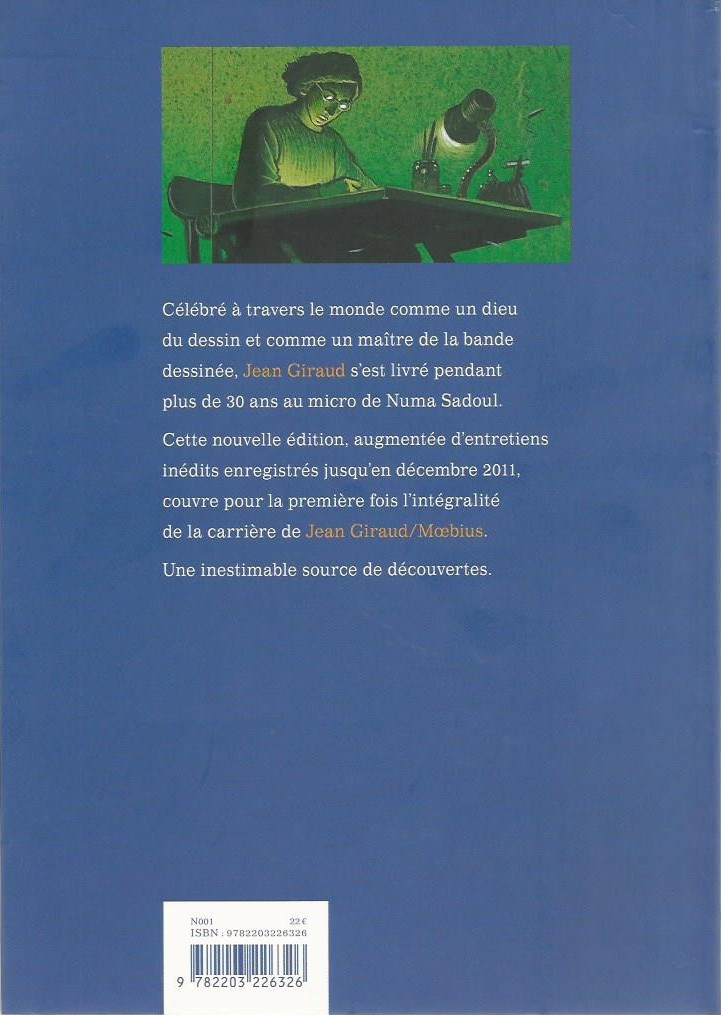 Célébré à travers le monde comme un dieu du dessin et comme un maître de la bande dessinée, Jean Giraud s'est livré pendant plus de 30 ans au micro de Numa Sadoul.

Cette nouvelle édition, augmentée d'entretiens inédits enregistrés jusqu'en décembre 2011, couvre pour la première fois l'intégralité de la carrière de Jean Giraud/Mœbius.

Une inestimable source de découvertes.

N001 22 €
ISBN : 9782203226326

9 782203 226326